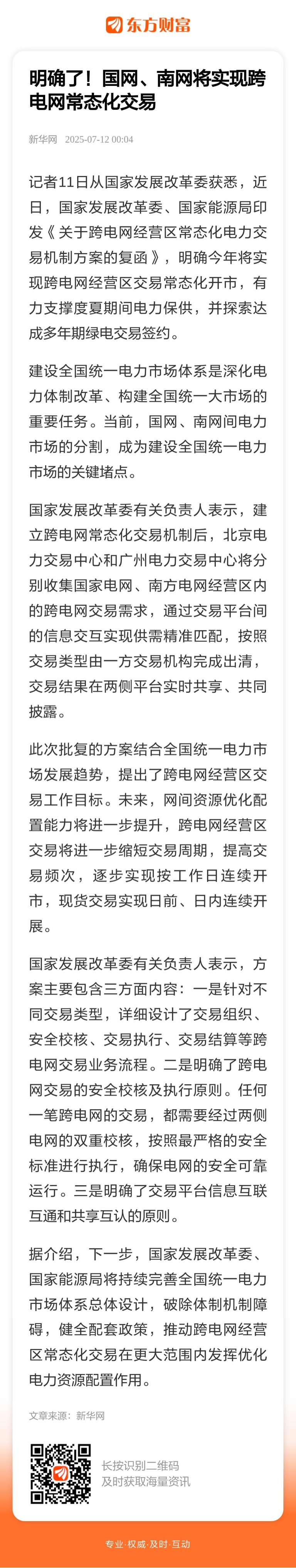 东方财富

明确了！国网、南网将实现跨电网常态化交易

新华网 2025-07-12 00:04

记者11日从国家发展改革委获悉，近日，国家发展改革委、国家能源局印发《关于跨电网经营区常态化电力交易机制方案的复函》，明确今年将实现跨电网经营区交易常态化开市，有力支撑度夏期间电力保供，并探索达成多年期绿电交易签约。

建设全国统一电力市场体系是深化电力体制改革、构建全国统一大市场的重要任务。当前，国网、南网间电力市场的分割，成为建设全国统一电力市场的关键堵点。

国家发展改革委有关负责人表示，建立跨电网常态化交易机制后，北京电力交易中心和广州电力交易中心将分别收集国家电网、南方电网经营区内的跨电网交易需求，通过交易平台间的信息交互实现供需精准匹配，按照交易类型由一方交易机构完成出清，交易结果在两侧平台实时共享、共同披露。

此次批复的方案结合全国统一电力市场发展趋势，提出了跨电网经营区交易工作目标。未来，网间资源优化配置能力将进一步提升，跨电网经营区交易将进一步缩短交易周期，提高交易频次，逐步实现按工作日连续开市，现货交易实现日前、日内连续开展。

国家发展改革委有关负责人表示，方案主要包含三方面内容：一是针对不同交易类型，详细设计了交易组织、安全校核、交易执行、交易结算等跨电网交易业务流程。二是明确了跨电网交易的安全校核及执行原则。任何一笔跨电网的交易，都需要经过两侧电网的双重校核，按照最严格的安全标准进行执行，确保电网的安全可靠运行。三是明确了交易平台信息互联互通和共享互认的原则。

据介绍，下一步，国家发展改革委、国家能源局将持续完善全国统一电力市场体系总体设计，破除体制机制障碍，健全配套政策，推动跨电网经营区常态化交易在更大范围内发挥优化电力资源配置作用。

文章来源：新华网

长按识别二维码
及时获取海量资讯

专业·权威·及时·互动